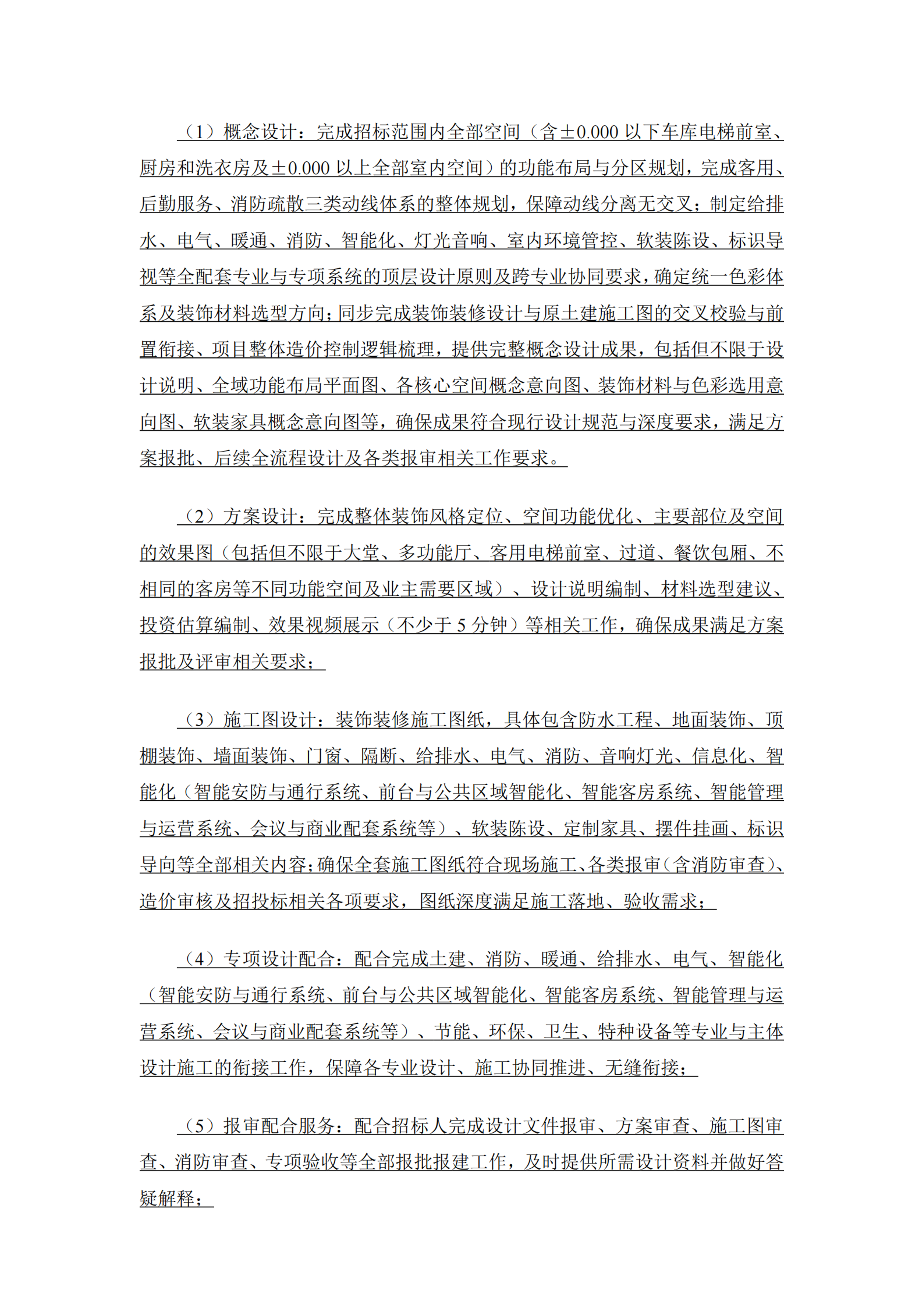 （1）概念设计：完成招标范围内全部空间（含±0.000 以下车库电梯前室、厨房和洗衣房及±0.000 以上全部室内空间）的功能布局与分区规划，完成客用、后勤服务、消防疏散三类动线体系的整体规划，保障动线分离无交叉；制定给排水、电气、暖通、消防、智能化、灯光音响、室内环境管控、软装陈设、标识导视等全配套专业与专项系统的顶层设计原则及跨专业协同要求，确定统一色彩体系及装饰材料选型方向；同步完成装饰装修设计与原土建施工图的交叉校验与前置衔接、项目整体造价控制逻辑梳理，提供完整概念设计成果，包括但不限于设计说明、全域功能布局平面图、各核心空间概念意向图、装饰材料与色彩选用意向图、软装家具概念意向图等，确保成果符合现行设计规范与深度要求，满足方案报批、后续全流程设计及各类报审相关工作要求。

（2）方案设计：完成整体装饰风格定位、空间功能优化、主要部位及空间的效果图（包括但不限于大堂、多功能厅、客用电梯前室、过道、餐饮包厢、不相同的客房等不同功能空间及业主需要区域）、设计说明编制、材料选型建议、投资估算编制、效果视频展示（不少于 5 分钟）等相关工作，确保成果满足方案报批及评审相关要求；

（3）施工图设计：装饰装修施工图纸，具体包含防水工程、地面装饰、顶棚装饰、墙面装饰、门窗、隔断、给排水、电气、消防、音响灯光、信息化、智能化（智能安防与通行系统、前台与公共区域智能化、智能客房系统、智能管理与运营系统、会议与商业配套系统等）、软装陈设、定制家具、摆件挂画、标识导向等全部相关内容；确保全套施工图纸符合现场施工、各类报审（含消防审查）、造价审核及招投标相关各项要求，图纸深度满足施工落地、验收需求；

（4）专项设计配合：配合完成土建、消防、暖通、给排水、电气、智能化（智能安防与通行系统、前台与公共区域智能化、智能客房系统、智能管理与运营系统、会议与商业配套系统等）、节能、环保、卫生、特种设备等专业与主体设计施工的衔接工作，保障各专业设计、施工协同推进、无缝衔接；

（5）报审配合服务：配合招标人完成设计文件报审、方案审查、施工图审查、消防审查、专项验收等全部报批报建工作，及时提供所需设计资料并做好答疑解释；